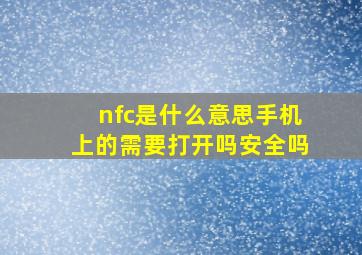 nfc是什么意思手机上的需要打开吗安全吗